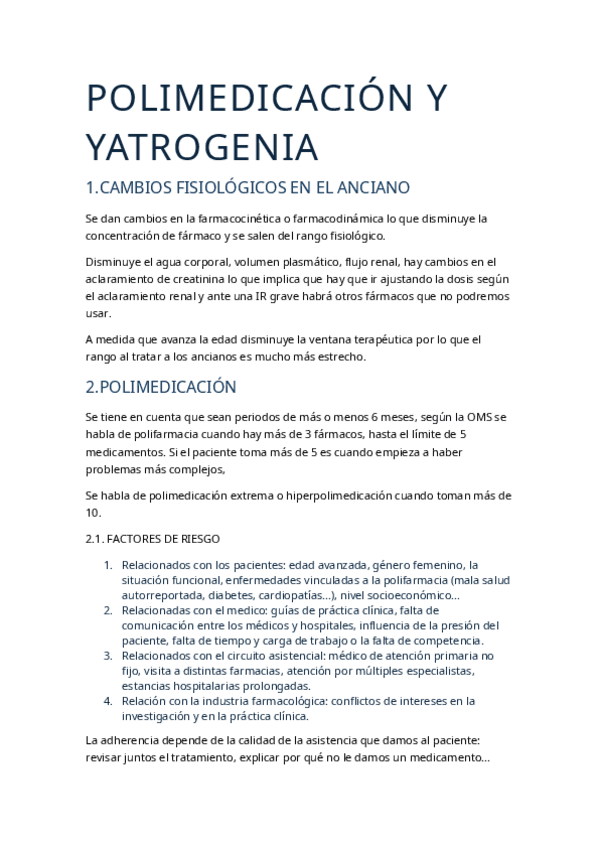 POLIMEDICACIÓN Y YATROGENIA

1.CAMBIOS FISIOLÓGICOS EN EL ANCIANO

Se dan cambios en la farmacocinética o farmacodinámica lo que disminuye la concentración de fármaco y se salen del rango fisiológico.

Disminuye el agua corporal, volumen plasmático, flujo renal, hay cambios en el aclaramiento de creatinina lo que implica que hay que ir ajustando la dosis según el aclaramiento renal y ante una IR grave habrá otros fármacos que no podremos usar.

A medida que avanza la edad disminuye la ventana terapéutica por lo que el rango al tratar a los ancianos es mucho más estrecho.

2.POLIMEDICACIÓN

Se tiene en cuenta que sean periodos de más o menos 6 meses, según la OMS se habla de polifarmacia cuando hay más de 3 fármacos, hasta el límite de 5 medicamentos. Si el paciente toma más de 5 es cuando empieza a haber problemas más complejos,

Se habla de polimedicación extrema o hiperpolimedicación cuando toman más de 10.

2.1. FACTORES DE RIESGO

1. Relacionados con los pacientes: edad avanzada, género femenino, la situación funcional, enfermedades vinculadas a la polifarmacia (mala salud autorreportada, diabetes, cardiopatías…), nivel socioeconómico…
2. Relacionadas con el medico: guías de práctica clínica, falta de comunicación entre los médicos y hospitales, influencia de la presión del paciente, falta de tiempo y carga de trabajo o la falta de competencia.
3. Relacionados con el circuito asistencial: médico de atención primaria no fijo, visita a distintas farmacias, atención por múltiples especialistas, estancias hospitalarias prolongadas.
4. Relación con la industria farmacológica: conflictos de intereses en la investigación y en la práctica clínica.

La adherencia depende de la calidad de la asistencia que damos al paciente: revisar juntos el tratamiento, explicar por qué no le damos un medicamento…